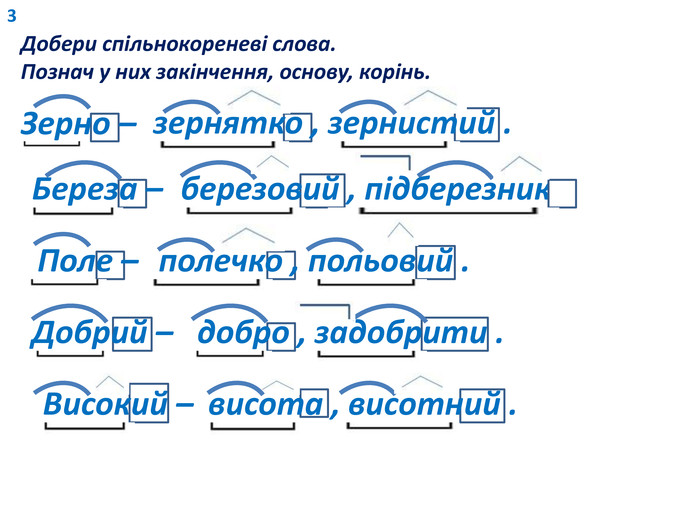 3

Добери спільнокореневі слова.
Познач у них закінчення, основу, корінь.

Зерно – зернятко , зернистий .

Береза – березовий , підберезник

Поле – полечко , польовий .

Добрий – добро , задобрити .

Високий – висота , висотний .